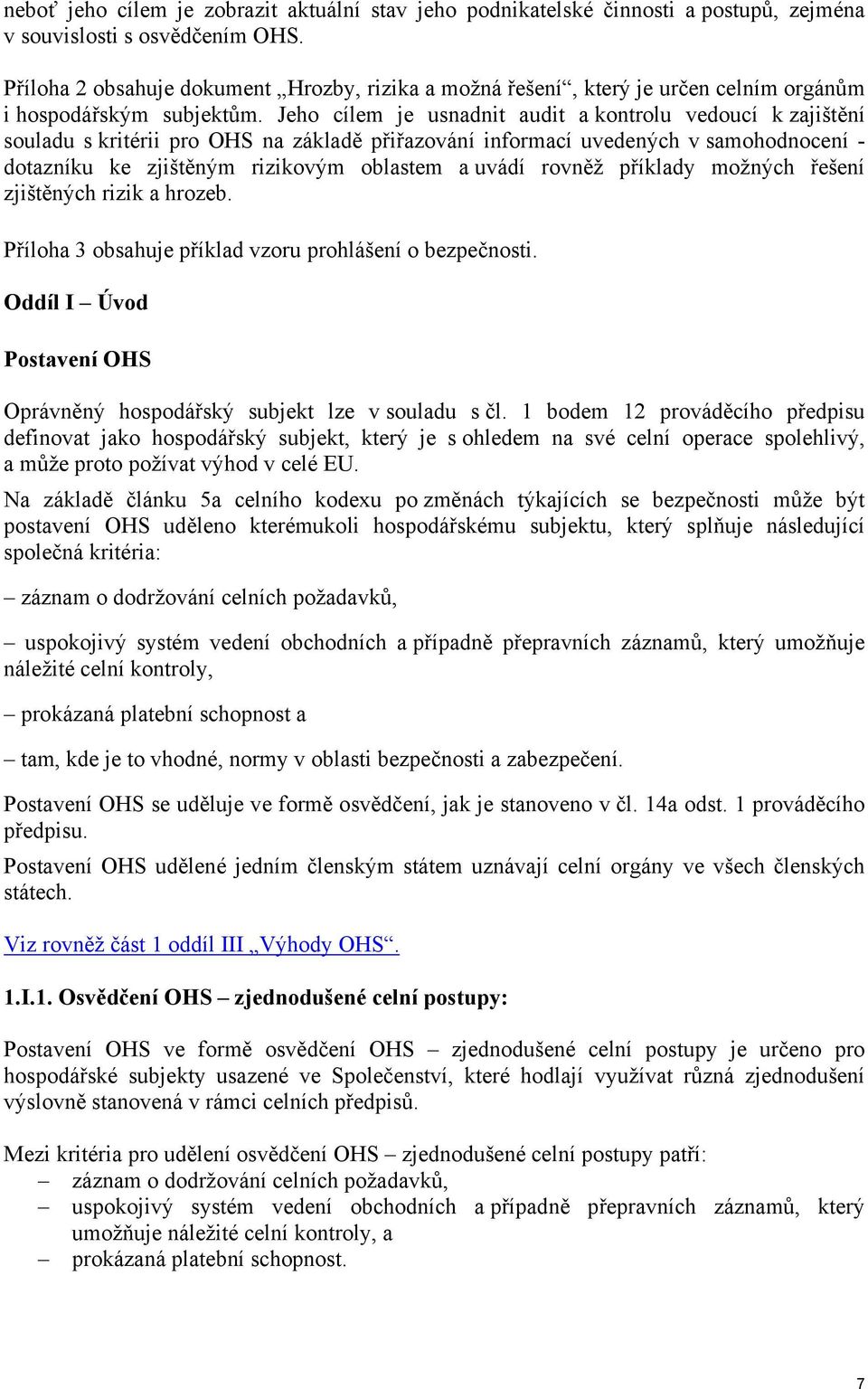 neboť jeho cílem je zobrazit aktuální stav jeho podnikatelské činnosti a postupů, zejména v souvislosti s osvědčením OHS.

Příloha 2 obsahuje dokument „Hrozby, rizika a možná řešení“, který je určen celním orgánům i hospodářským subjektům. Jeho cílem je usnadnit audit a kontrolu vedoucí k zajištění souladu s kritérii pro OHS na základě přiřazování informací uvedených v samohodnocení - dotazníku ke zjištěným rizikovým oblastem a uvádí rovněž příklady možných řešení zjištěných rizik a hrozeb.

Příloha 3 obsahuje příklad vzoru prohlášení o bezpečnosti.

Oddíl I – Úvod

Postavení OHS

Oprávněný hospodářský subjekt lze v souladu s čl. 1 bodem 12 prováděcího předpisu definovat jako hospodářský subjekt, který je s ohledem na své celní operace spolehlivý, a může proto požívat výhod v celé EU.

Na základě článku 5a celního kodexu po změnách týkajících se bezpečnosti může být postavení OHS uděleno kterémukoli hospodářskému subjektu, který splňuje následující společná kritéria:

– záznam o dodržování celních požadavků,

– uspokojivý systém vedení obchodních a případně přepravních záznamů, který umožňuje náležité celní kontroly,

– prokázaná platební schopnost a

– tam, kde je to vhodné, normy v oblasti bezpečnosti a zabezpečení.

Postavení OHS se uděluje ve formě osvědčení, jak je stanoveno v čl. 14a odst. 1 prováděcího předpisu.

Postavení OHS udělené jedním členským státem uznávají celní orgány ve všech členských státech.

Viz rovněž část 1 oddíl III „Výhody OHS“.

1.I.1. Osvědčení OHS – zjednodušené celní postupy:

Postavení OHS ve formě osvědčení OHS – zjednodušené celní postupy je určeno pro hospodářské subjekty usazené ve Společenství, které hodlají využívat různá zjednodušení výslovně stanovená v rámci celních předpisů.

Mezi kritéria pro udělení osvědčení OHS – zjednodušené celní postupy patří:
– záznam o dodržování celních požadavků,
– uspokojivý systém vedení obchodních a případně přepravních záznamů, který umožňuje náležité celní kontroly, a
– prokázaná platební schopnost.

7